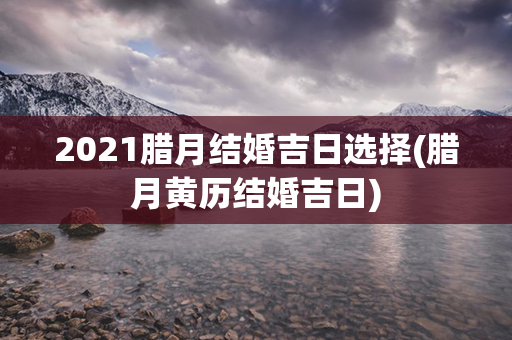 2021腊月结婚吉日选择(腊月黄历结婚吉日)